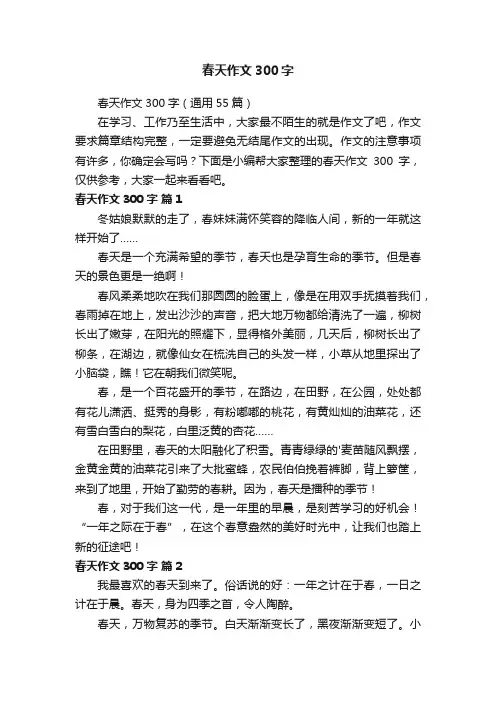 春天作文300字

春天作文300字（通用55篇）

在学习、工作乃至生活中，大家最不陌生的就是作文了吧，作文要求篇章结构完整，一定要避免无结尾作文的出现。作文的注意事项有许多，你确定会写吗？下面是小编帮大家整理的春天作文 300 字，仅供参考，大家一起来看看吧。

春天作文300字 篇1

冬姑娘默默的走了，春妹妹满怀笑容的降临人间，新的一年就这样开始了……

春天是一个充满希望的季节，春天也是孕育生命的季节。但是春天的景色更是一绝啊！

春风柔柔地吹在我们那圆圆的脸蛋上，像是在用双手抚摸着我们，春雨掉在地上，发出沙沙的声音，把大地万物都给清洗了一遍，柳树长出了嫩芽，在阳光的照耀下，显得格外美丽，几天后，柳树长出了柳条，在湖边，就像仙女在梳洗自己的头发一样，小草从地里探出了小脑袋，瞧！它在朝我们微笑呢。

春，是一个百花盛开的季节，在路边，在田野，在公园，处处都有花儿潇洒、挺秀的身影，有粉嘟嘟的桃花，有黄灿灿的油菜花，还有雪白雪白的梨花，白里泛黄的杏花……

在田野里，春天的太阳融化了积雪。青青绿绿的'麦苗随风飘摆，金黄金黄的油菜花引来了大批蜜蜂，农民伯伯挽着裤脚，背上箩筐，来到了地里，开始了勤劳的春耕。因为，春天是播种的季节！

春，对于我们这一代，是一年里的早晨，是刻苦学习的好机会！“一年之际在于春”，在这个春意盎然的美好时光中，让我们也踏上新的征途吧！

春天作文300字 篇2

我最喜欢的春天到来了。俗话说的好：一年之计在于春，一日之计在于晨。春天，身为四季之首，令人陶醉。

春天，万物复苏的季节。白天渐渐变长了，黑夜渐渐变短了。小